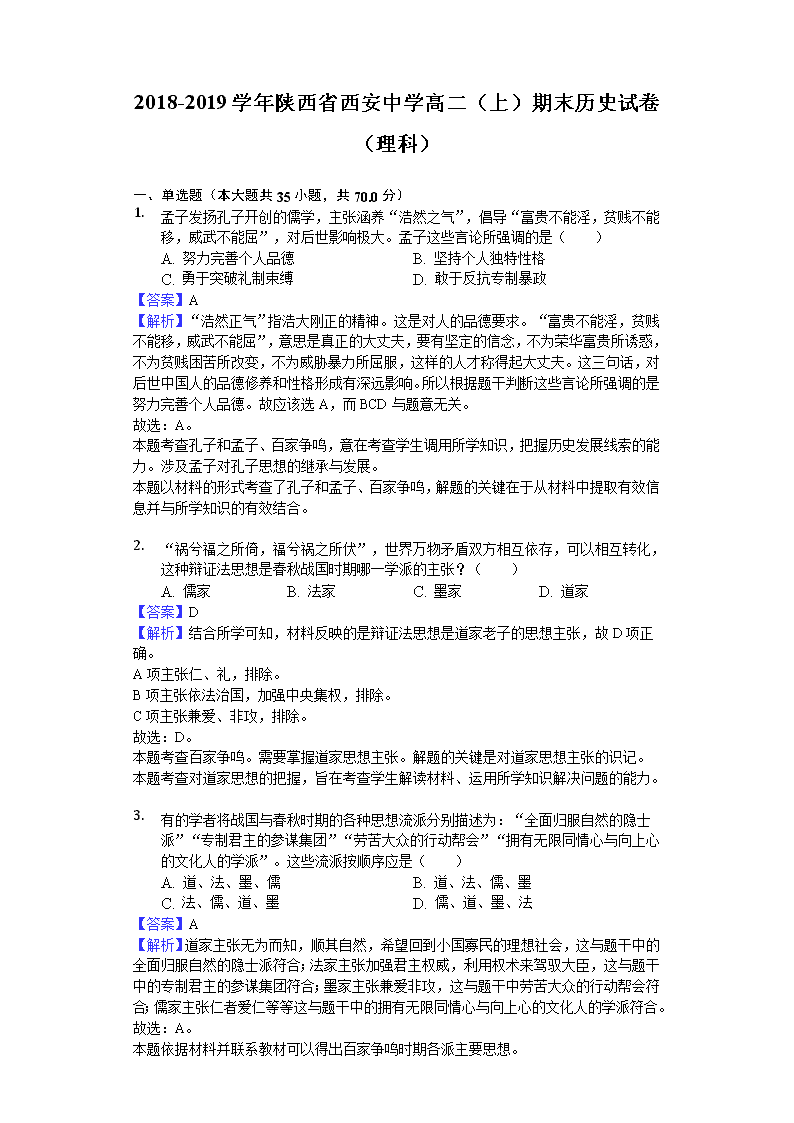 2018-2019 学年陕西省西安中学高二（上）期末历史试卷（理科）

一、单选题（本大题共 35 小题，共 70.0 分）

1. 孟子发扬孔子开创的儒学，主张涵养“浩然之气”，倡导“富贵不能淫，贫贱不能移，威武不能屈”，对后世影响极大。孟子这些言论所强调的是（　　）
A. 努力完善个人品德　　B. 坚持个人独特性格
C. 勇于突破礼制束缚　　D. 敢于反抗专制暴政
【答案】A
【解析】“浩然正气”指浩大刚正的精神。这是对人的品德要求。“富贵不能淫，贫贱不能移，威武不能屈”，意思是真正的大丈夫，要有坚定的信念，不为荣华富贵所诱惑，不为贫贱困苦所改变，不为威胁暴力所屈服，这样的人才称得起大丈夫。这三句话，对后世中国人的品德修养和性格形成有深远影响。所以根据题干判断这些言论所强调的是努力完善个人品德。故应该选 A，而 BCD 与题意无关。
故选：A。
本题考查孔子和孟子、百家争鸣，意在考查学生调用所学知识，把握历史发展线索的能力。涉及孟子对孔子思想的继承与发展。
本题以材料的形式考查了孔子和孟子、百家争鸣，解题的关键在于从材料中提取有效信息并与所学知识的有效结合。

2. “祸兮福之所倚，福兮祸之所伏”，世界万物矛盾双方相互依存，可以相互转化，这种辩证法思想是春秋战国时期哪一学派的主张？（　　）
A. 儒家　　B. 法家　　C. 墨家　　D. 道家
【答案】D
【解析】结合所学可知，材料反映的是辩证法思想是道家老子的思想主张，故 D 项正确。
A 项主张仁、礼，排除。
B 项主张依法治国，加强中央集权，排除。
C 项主张兼爱、非攻，排除。
故选：D。
本题考查百家争鸣。需要掌握道家思想主张。解题的关键是对道家思想主张的识记。
本题考查对道家思想的把握，旨在考查学生解读材料、运用所学知识解决问题的能力。

3. 有的学者将战国与春秋时期的各种思想流派分别描述为：“全面归服自然的隐士派”“专制君主的参谋集团”“劳苦大众的行动帮会”“拥有无限同情心与向上心的文化人的学派”。这些流派按顺序应是（　　）
A. 道、法、墨、儒　　B. 道、法、儒、墨
C. 法、儒、道、墨　　D. 儒、道、墨、法
【答案】A
【解析】道家主张无为而知，顺其自然，希望回到小国寡民的理想社会，这与题干中的全面归服自然的隐士派符合；法家主张加强君主权威，利用权术来驾驭大臣，这与题干中的专制君主的参谋集团符合；墨家主张兼爱非攻，这与题干中劳苦大众的行动帮会符合；儒家主张仁者爱仁等等这与题干中的拥有无限同情心与向上心的文化人的学派符合。
故选：A。
本题依据材料并联系教材可以得出百家争鸣时期各派主要思想。